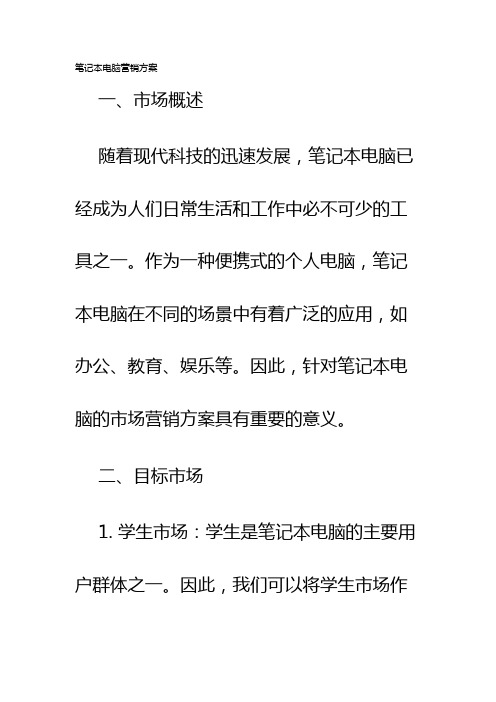 笔记本电脑营销方案

一、市场概述

随着现代科技的迅速发展，笔记本电脑已经成为人们日常生活和工作中必不可少的工具之一。作为一种便携式的个人电脑，笔记本电脑在不同的场景中有着广泛的应用，如办公、教育、娱乐等。因此，针对笔记本电脑的市场营销方案具有重要的意义。

二、目标市场

1. 学生市场：学生是笔记本电脑的主要用户群体之一。因此，我们可以将学生市场作